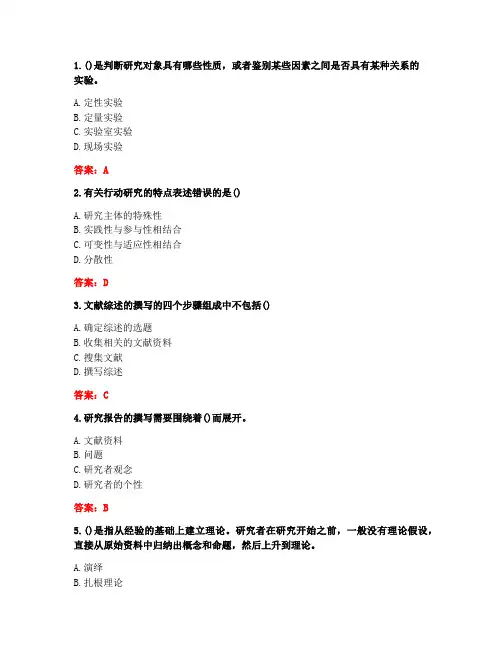 1. ()是判断研究对象具有哪些性质，或者鉴别某些因素之间是否具有某种关系的实验。

A. 定性实验
B. 定量实验
C. 实验室实验
D. 现场实验

答案：A

2. 有关行动研究的特点表述错误的是()

A. 研究主体的特殊性
B. 实践性与参与性相结合
C. 可变性与适应性相结合
D. 分散性

答案：D

3. 文献综述的撰写的四个步骤组成中不包括()

A. 确定综述的选题
B. 收集相关的文献资料
C. 搜集文献
D. 撰写综述

答案：C

4. 研究报告的撰写需要围绕着()而展开。

A. 文献资料
B. 问题
C. 研究者观念
D. 研究者的个性

答案：B

5. ()是指从经验的基础上建立理论。研究者在研究开始之前，一般没有理论假设，直接从原始资料中归纳出概念和命题，然后上升到理论。

A. 演绎
B. 扎根理论